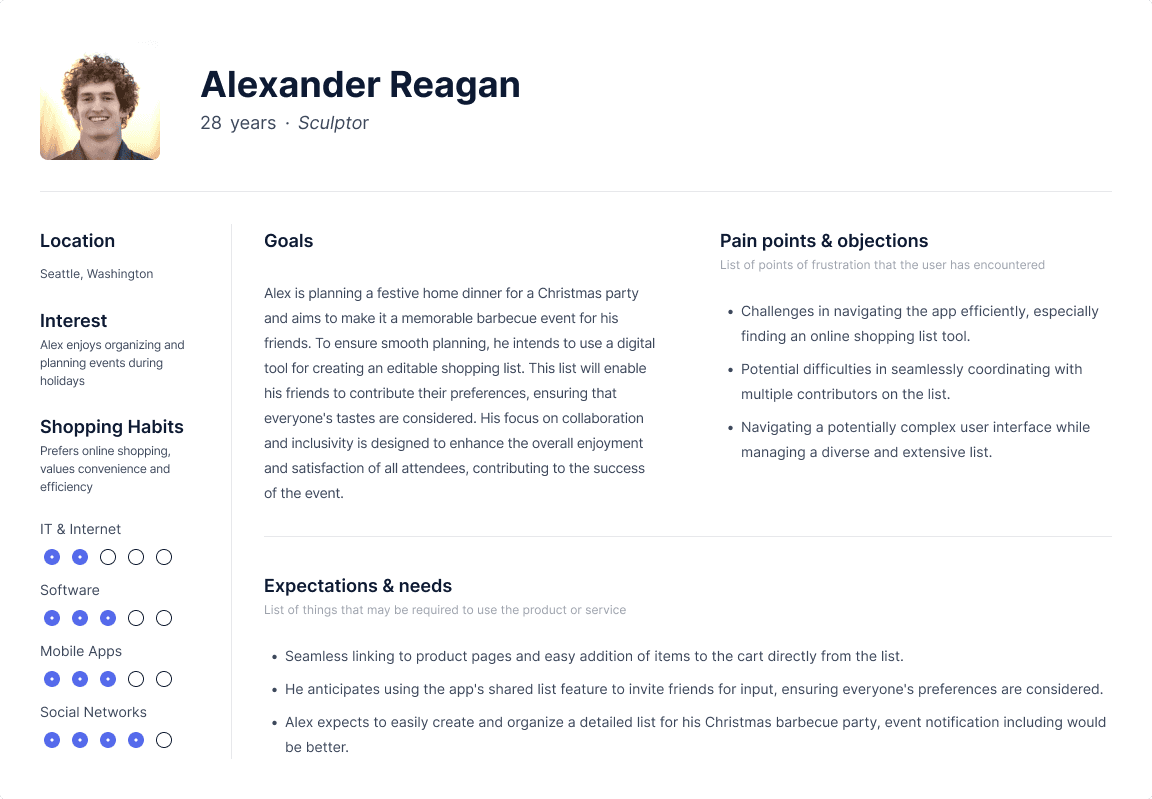 Alexander Reagan

28 years · Sculptor

Location

Seattle, Washington

Interest

Alex enjoys organizing and planning events during holidays

Shopping Habits

Prefers online shopping, values convenience and efficiency

IT & Internet

Software

Mobile Apps

Social Networks

Goals

Alex is planning a festive home dinner for a Christmas party and aims to make it a memorable barbecue event for his friends. To ensure smooth planning, he intends to use a digital tool for creating an editable shopping list. This list will enable his friends to contribute their preferences, ensuring that everyone's tastes are considered. His focus on collaboration and inclusivity is designed to enhance the overall enjoyment and satisfaction of all attendees, contributing to the success of the event.

Pain points & objections

List of points of frustration that the user has encountered

• Challenges in navigating the app efficiently, especially finding an online shopping list tool.
• Potential difficulties in seamlessly coordinating with multiple contributors on the list.
• Navigating a potentially complex user interface while managing a diverse and extensive list.

Expectations & needs

List of things that may be required to use the product or service

• Seamless linking to product pages and easy addition of items to the cart directly from the list.
• He anticipates using the app's shared list feature to invite friends for input, ensuring everyone's preferences are considered.
• Alex expects to easily create and organize a detailed list for his Christmas barbecue party, event notification including would be better.